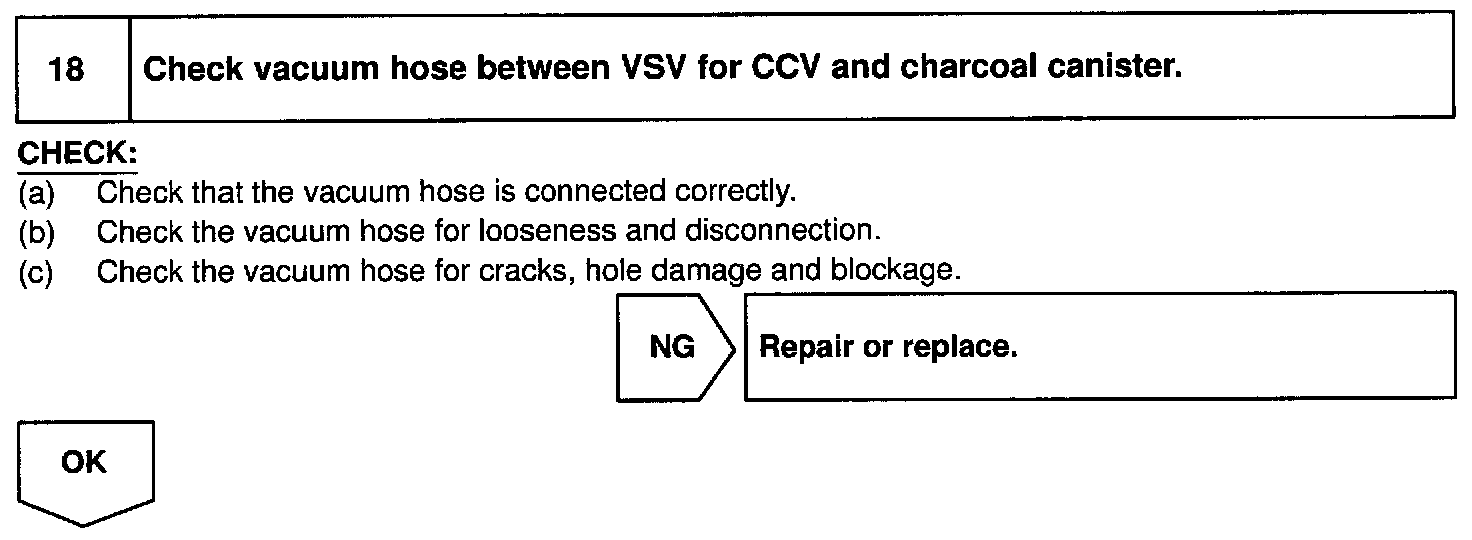 18 Check vacuum hose between VSV for CCV and charcoal canister.

CHECK:
(a) Check that the vacuum hose is connected correctly.
(b) Check the vacuum hose for looseness and disconnection.
(c) Check the vacuum hose for cracks, hole damage and blockage.

NG

Repair or replace.

OK